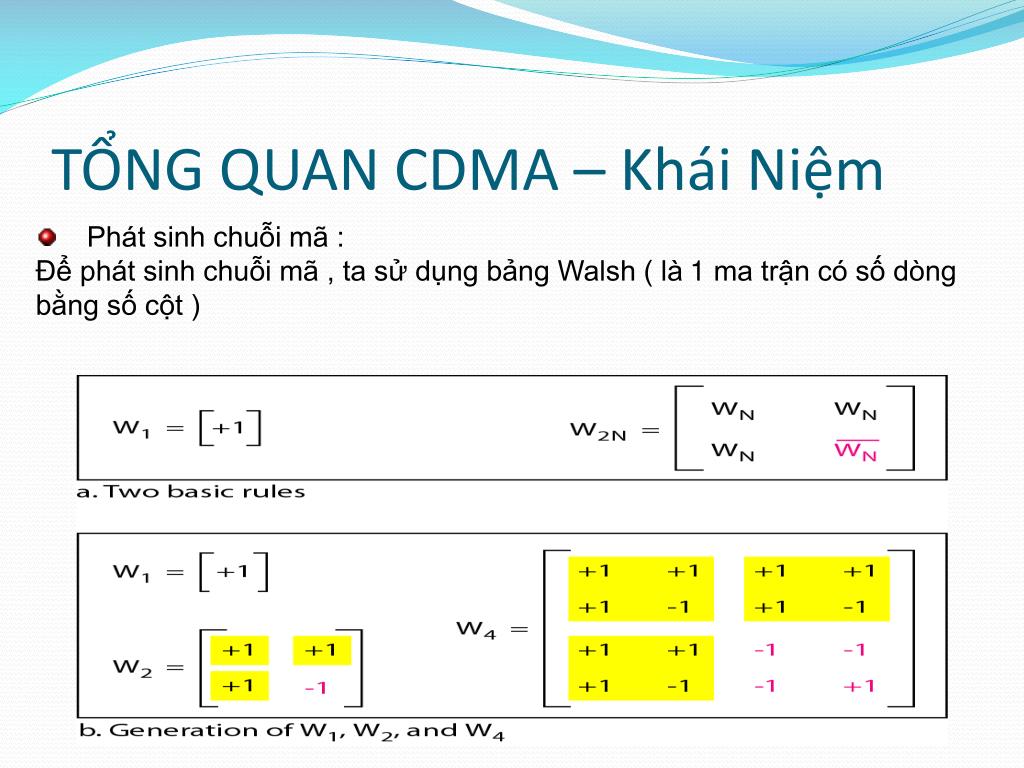 TỔNG QUAN CDMA – Khái Niệm

Phát sinh chuỗi mã :
Để phát sinh chuỗi mã , ta sử dụng bảng Walsh ( là 1 ma trận có số dòng bằng số cột )

$W_1 = \begin{bmatrix} +1 \end{bmatrix}$

$W_{2N} = \begin{bmatrix} W_N & W_N \\ W_N & \overline{W_N} \end{bmatrix}$

a. Two basic rules

$W_1 = \begin{bmatrix} +1 \end{bmatrix}$

$W_2 = \begin{bmatrix} +1 & +1 \\ +1 & -1 \end{bmatrix}$

$W_4 = \begin{bmatrix} +1 & +1 & +1 & +1 \\ +1 & -1 & +1 & -1 \\ +1 & +1 & -1 & -1 \\ +1 & -1 & -1 & +1 \end{bmatrix}$

b. Generation of $W_1$, $W_2$, and $W_4$